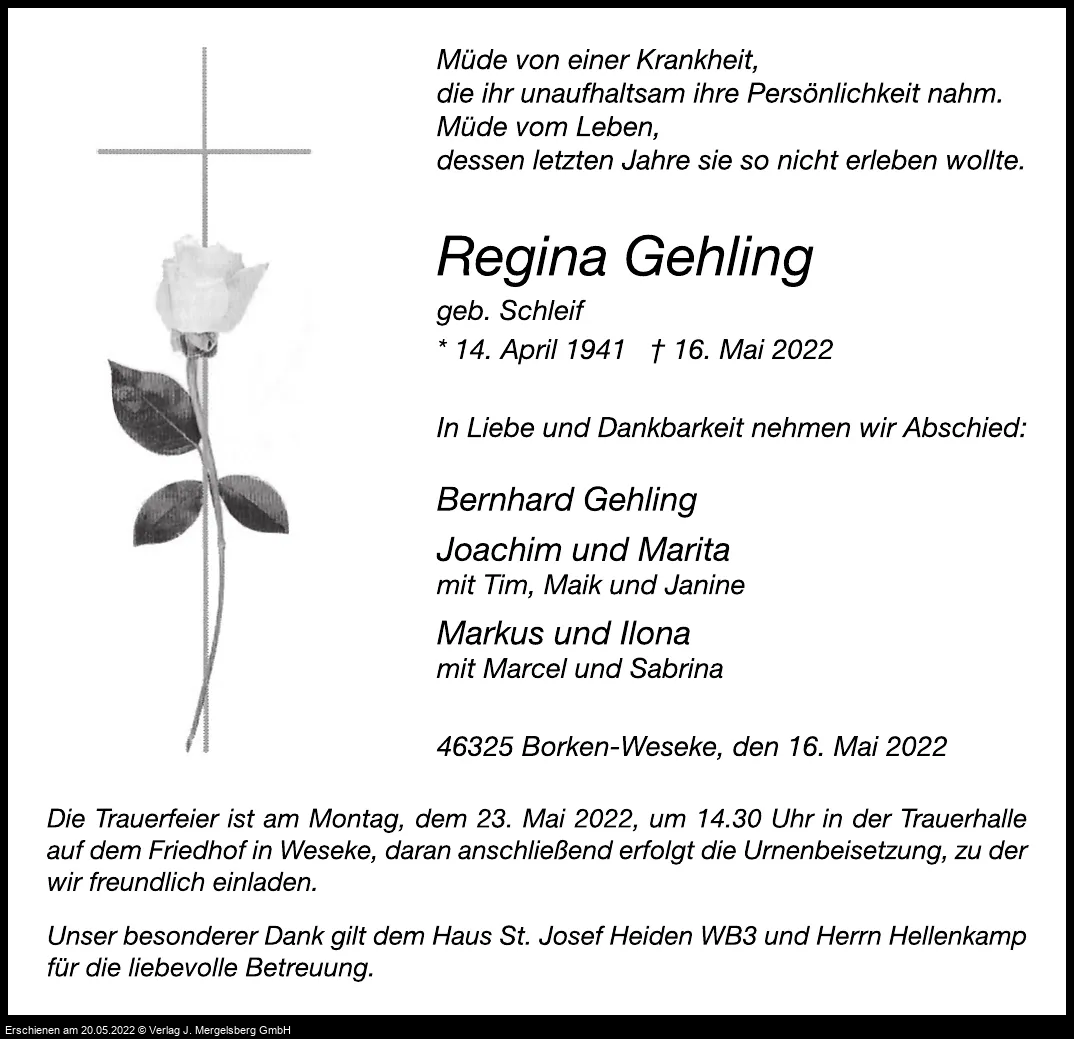 Müde von einer Krankheit,
die ihr unaufhaltsam ihre Persönlichkeit nahm.
Müde vom Leben,
dessen letzten Jahre sie so nicht erleben wollte.

Regina Gehling

geb. Schleif

* 14. April 1941 † 16. Mai 2022

In Liebe und Dankbarkeit nehmen wir Abschied:

Bernhard Gehling

Joachim und Marita
mit Tim, Maik und Janine

Markus und Ilona
mit Marcel und Sabrina

46325 Borken-Weseke, den 16. Mai 2022

Die Trauerfeier ist am Montag, dem 23. Mai 2022, um 14.30 Uhr in der Trauerhalle auf dem Friedhof in Weseke, daran anschließend erfolgt die Urnenbeisetzung, zu der wir freundlich einladen.

Unser besonderer Dank gilt dem Haus St. Josef Heiden WB3 und Herrn Hellenkamp für die liebevolle Betreuung.

Erschienen am 20.05.2022 © Verlag J. Mergelsberg GmbH